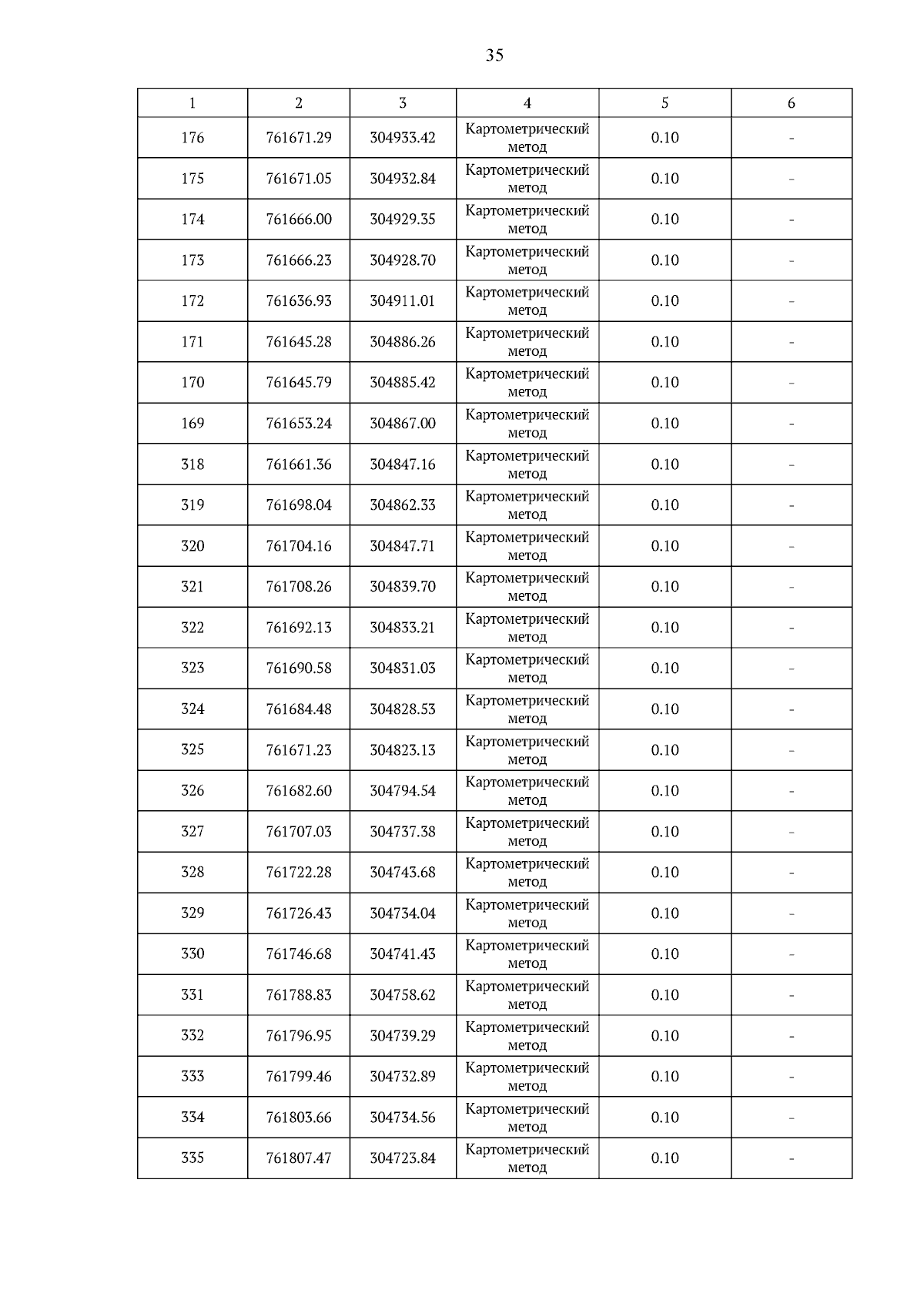 35

| 1 | 2 | 3 | 4 | 5 | 6 |
|---|---|---|---|---|---|
| 176 | 761671.29 | 304933.42 | Картометрический метод | 0.10 | - |
| 175 | 761671.05 | 304932.84 | Картометрический метод | 0.10 | - |
| 174 | 761666.00 | 304929.35 | Картометрический метод | 0.10 | - |
| 173 | 761666.23 | 304928.70 | Картометрический метод | 0.10 | - |
| 172 | 761636.93 | 304911.01 | Картометрический метод | 0.10 | - |
| 171 | 761645.28 | 304886.26 | Картометрический метод | 0.10 | - |
| 170 | 761645.79 | 304885.42 | Картометрический метод | 0.10 | - |
| 169 | 761653.24 | 304867.00 | Картометрический метод | 0.10 | - |
| 318 | 761661.36 | 304847.16 | Картометрический метод | 0.10 | - |
| 319 | 761698.04 | 304862.33 | Картометрический метод | 0.10 | - |
| 320 | 761704.16 | 304847.71 | Картометрический метод | 0.10 | - |
| 321 | 761708.26 | 304839.70 | Картометрический метод | 0.10 | - |
| 322 | 761692.13 | 304833.21 | Картометрический метод | 0.10 | - |
| 323 | 761690.58 | 304831.03 | Картометрический метод | 0.10 | - |
| 324 | 761684.48 | 304828.53 | Картометрический метод | 0.10 | - |
| 325 | 761671.23 | 304823.13 | Картометрический метод | 0.10 | - |
| 326 | 761682.60 | 304794.54 | Картометрический метод | 0.10 | - |
| 327 | 761707.03 | 304737.38 | Картометрический метод | 0.10 | - |
| 328 | 761722.28 | 304743.68 | Картометрический метод | 0.10 | - |
| 329 | 761726.43 | 304734.04 | Картометрический метод | 0.10 | - |
| 330 | 761746.68 | 304741.43 | Картометрический метод | 0.10 | - |
| 331 | 761788.83 | 304758.62 | Картометрический метод | 0.10 | - |
| 332 | 761796.95 | 304739.29 | Картометрический метод | 0.10 | - |
| 333 | 761799.46 | 304732.89 | Картометрический метод | 0.10 | - |
| 334 | 761803.66 | 304734.56 | Картометрический метод | 0.10 | - |
| 335 | 761807.47 | 304723.84 | Картометрический метод | 0.10 | - |